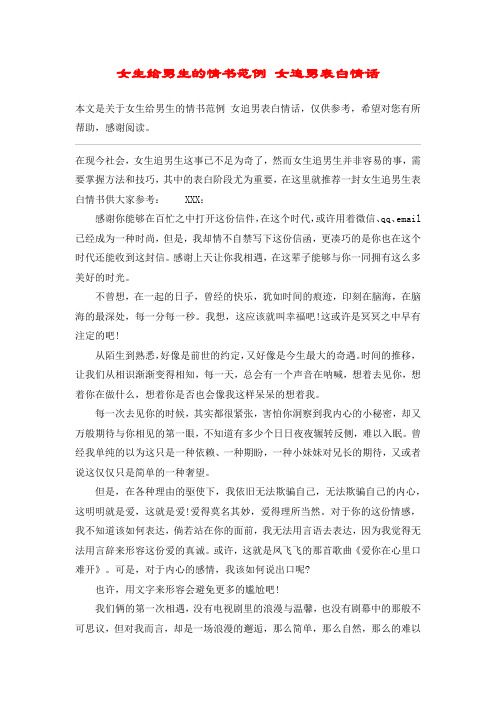 女生给男生的情书范例 女追男表白情话

本文是关于女生给男生的情书范例 女追男表白情话，仅供参考，希望对您有所帮助，感谢阅读。

在现今社会，女生追男生这事已不足为奇了，然而女生追男生并非容易的事，需要掌握方法和技巧，其中的表白阶段尤为重要，在这里就推荐一封女生追男生表白情书供大家参考： XXX：

感谢你能够在百忙之中打开这份信件，在这个时代，或许用着微信、qq、email已经成为一种时尚，但是，我却情不自禁写下这份信函，更凑巧的是你也在这个时代还能收到这封信。感谢上天让你我相遇，在这辈子能够与你一同拥有这么多美好的时光。

不曾想，在一起的日子，曾经的快乐，犹如时间的痕迹，印刻在脑海，在脑海的最深处，每一分每一秒。我想，这应该就叫幸福吧!这或许是冥冥之中早有注定的吧!

从陌生到熟悉，好像是前世的约定，又好像是今生最大的奇遇。时间的推移，让我们从相识渐渐变得相知，每一天，总会有一个声音在呐喊，想着去见你，想着你在做什么，想着你是否也会像我这样呆呆的想着我。

每一次去见你的时候，其实都很紧张，害怕你洞察到我内心的小秘密，却又万般期待与你相见的第一眼，不知道有多少个日日夜夜辗转反侧，难以入眠。曾经我单纯的以为这只是一种依赖、一种期盼，一种小妹妹对兄长的期待，又或者说这仅仅只是简单的一种奢望。

但是，在各种理由的驱使下，我依旧无法欺骗自己，无法欺骗自己的内心，这明明就是爱，这就是爱!爱得莫名其妙，爱得理所当然。对于你的这份情感，我不知道该如何表达，倘若站在你的面前，我无法用言语去表达，因为我觉得无法用言辞来形容这份爱的真诚。或许，这就是凤飞飞的那首歌曲《爱你在心里口难开》。可是，对于内心的感情，我该如何说出口呢?

也许，用文字来形容会避免更多的尴尬吧!

我们俩的第一次相遇，没有电视剧里的浪漫与温馨，也没有剧幕中的那般不可思议，但对我而言，却是一场浪漫的邂逅，那么简单，那么自然，那么的难以